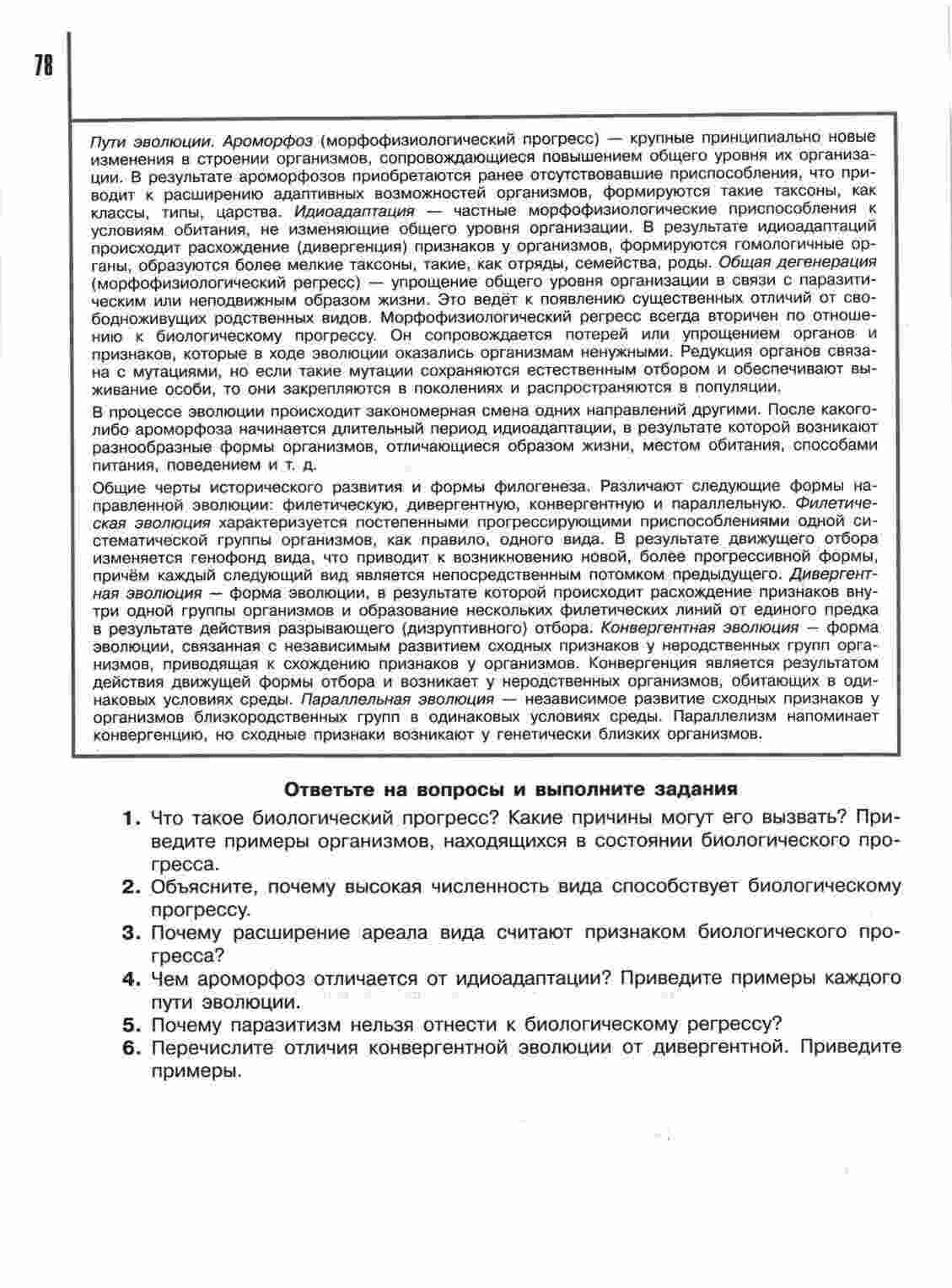 78

Пути эволюции. Ароморфоз (морфофизиологический прогресс) — крупные принципиально новые изменения в строении организмов, сопровождающиеся повышением общего уровня их организации. В результате ароморфозов приобретаются ранее отсутствовавшие приспособления, что приводит к расширению адаптивных возможностей организмов, формируются такие таксоны, как классы, типы, царства. Идиоадаптация — частные морфофизиологические приспособления к условиям обитания, не изменяющие общего уровня организации. В результате идиоадаптаций происходит расхождение (дивергенция) признаков у организмов, формируются гомологичные органы, образуются более мелкие таксоны, такие, как отряды, семейства, роды. Общая дегенерация (морфофизиологический регресс) — упрощение общего уровня организации в связи с паразитическим или неподвижным образом жизни. Это ведёт к появлению существенных отличий от свободноживущих родственных видов. Морфофизиологический регресс всегда вторичен по отношению к биологическому прогрессу. Он сопровождается потерей или упрощением органов и признаков, которые в ходе эволюции оказались организмам ненужными. Редукция органов связана с мутациями, но если такие мутации сохраняются естественным отбором и обеспечивают выживание особи, то они закрепляются в поколениях и распространяются в популяции.

В процессе эволюции происходит закономерная смена одних направлений другими. После какого-либо ароморфоза начинается длительный период идиоадаптации, в результате которой возникают разнообразные формы организмов, отличающиеся образом жизни, местом обитания, способами питания, поведением и т. д.

Общие черты исторического развития и формы филогенеза. Различают следующие формы направленной эволюции: филетическую, дивергентную, конвергентную и параллельную. Филетическая эволюция характеризуется постепенными прогрессирующими приспособлениями одной систематической группы организмов, как правило, одного вида. В результате движущего отбора изменяется генофонд вида, что приводит к возникновению новой, более прогрессивной формы, причём каждый следующий вид является непосредственным потомком предыдущего. Дивергентная эволюция — форма эволюции, в результате которой происходит расхождение признаков внутри одной группы организмов и образование нескольких филетических линий от единого предка в результате действия разрывающего (дизруптивного) отбора. Конвергентная эволюция — форма эволюции, связанная с независимым развитием сходных признаков у неродственных групп организмов, приводящая к схождению признаков у организмов. Конвергенция является результатом действия движущей формы отбора и возникает у неродственных организмов, обитающих в одинаковых условиях среды. Параллельная эволюция — независимое развитие сходных признаков у организмов близкородственных групп в одинаковых условиях среды. Параллелизм напоминает конвергенцию, но сходные признаки возникают у генетически близких организмов.

Ответьте на вопросы и выполните задания

1. Что такое биологический прогресс? Какие причины могут его вызвать? Приведите примеры организмов, находящихся в состоянии биологического прогресса.
2. Объясните, почему высокая численность вида способствует биологическому прогрессу.
3. Почему расширение ареала вида считают признаком биологического прогресса?
4. Чем ароморфоз отличается от идиоадаптации? Приведите примеры каждого пути эволюции.
5. Почему паразитизм нельзя отнести к биологическому регрессу?
6. Перечислите отличия конвергентной эволюции от дивергентной. Приведите примеры.